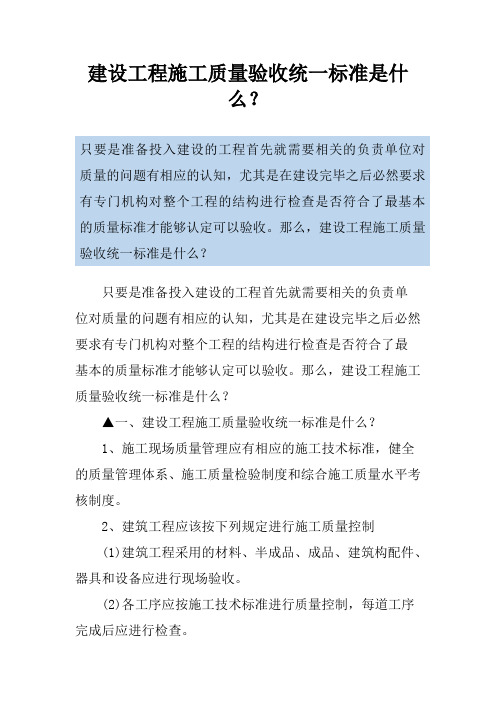 建设工程施工质量验收统一标准是什么？

只要是准备投入建设的工程首先就需要相关的负责单位对质量的问题有相应的认知，尤其是在建设完毕之后必然要求有专门机构对整个工程的结构进行检查是否符合了最基本的质量标准才能够认定可以验收。那么，建设工程施工质量验收统一标准是什么？

只要是准备投入建设的工程首先就需要相关的负责单位对质量的问题有相应的认知，尤其是在建设完毕之后必然要求有专门机构对整个工程的结构进行检查是否符合了最基本的质量标准才能够认定可以验收。那么，建设工程施工质量验收统一标准是什么？

▲一、建设工程施工质量验收统一标准是什么？

1、施工现场质量管理应有相应的施工技术标准，健全的质量管理体系、施工质量检验制度和综合施工质量水平考核制度。

2、建筑工程应该按下列规定进行施工质量控制

(1)建筑工程采用的材料、半成品、成品、建筑构配件、器具和设备应进行现场验收。

(2)各工序应按施工技术标准进行质量控制，每道工序完成后应进行检查。